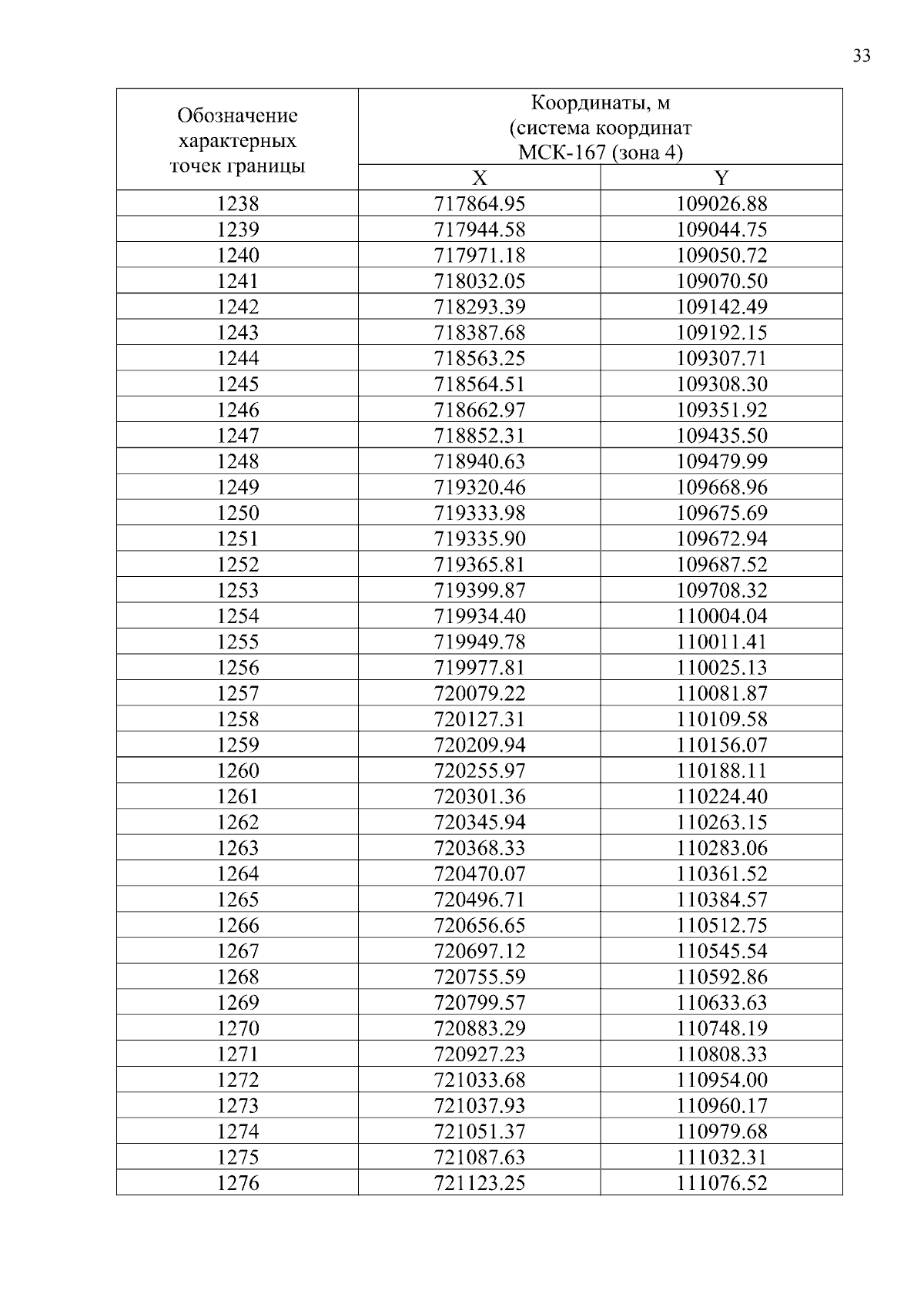 33

| Обозначение характерных точек границы | Координаты, м (система координат МСК-167 (зона 4) | |
|---|---|---|
| | X | Y |
| 1238 | 717864.95 | 109026.88 |
| 1239 | 717944.58 | 109044.75 |
| 1240 | 717971.18 | 109050.72 |
| 1241 | 718032.05 | 109070.50 |
| 1242 | 718293.39 | 109142.49 |
| 1243 | 718387.68 | 109192.15 |
| 1244 | 718563.25 | 109307.71 |
| 1245 | 718564.51 | 109308.30 |
| 1246 | 718662.97 | 109351.92 |
| 1247 | 718852.31 | 109435.50 |
| 1248 | 718940.63 | 109479.99 |
| 1249 | 719320.46 | 109668.96 |
| 1250 | 719333.98 | 109675.69 |
| 1251 | 719335.90 | 109672.94 |
| 1252 | 719365.81 | 109687.52 |
| 1253 | 719399.87 | 109708.32 |
| 1254 | 719934.40 | 110004.04 |
| 1255 | 719949.78 | 110011.41 |
| 1256 | 719977.81 | 110025.13 |
| 1257 | 720079.22 | 110081.87 |
| 1258 | 720127.31 | 110109.58 |
| 1259 | 720209.94 | 110156.07 |
| 1260 | 720255.97 | 110188.11 |
| 1261 | 720301.36 | 110224.40 |
| 1262 | 720345.94 | 110263.15 |
| 1263 | 720368.33 | 110283.06 |
| 1264 | 720470.07 | 110361.52 |
| 1265 | 720496.71 | 110384.57 |
| 1266 | 720656.65 | 110512.75 |
| 1267 | 720697.12 | 110545.54 |
| 1268 | 720755.59 | 110592.86 |
| 1269 | 720799.57 | 110633.63 |
| 1270 | 720883.29 | 110748.19 |
| 1271 | 720927.23 | 110808.33 |
| 1272 | 721033.68 | 110954.00 |
| 1273 | 721037.93 | 110960.17 |
| 1274 | 721051.37 | 110979.68 |
| 1275 | 721087.63 | 111032.31 |
| 1276 | 721123.25 | 111076.52 |